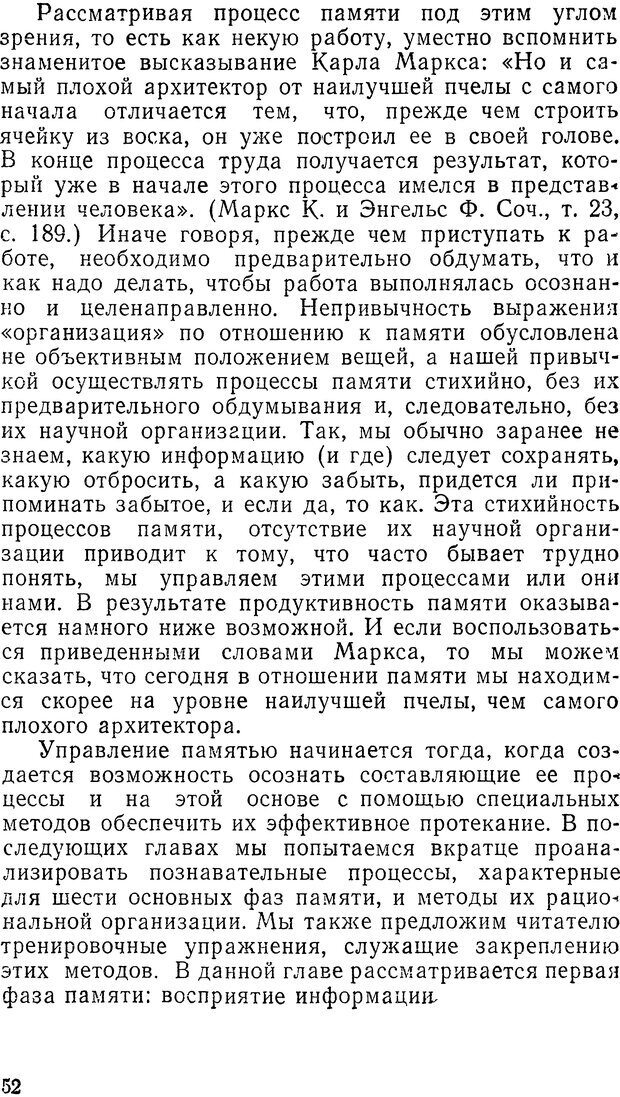 Рассматривая процесс памяти под этим углом зрения, то есть как некую работу, уместно вспомнить знаменитое высказывание Карла Маркса: «Но и самый плохой архитектор от наилучшей пчелы с самого начала отличается тем, что, прежде чем строить ячейку из воска, он уже построил ее в своей голове. В конце процесса труда получается результат, который уже в начале этого процесса имелся в представлении человека». (Маркс К. и Энгельс Ф. Соч., т. 23, с. 189.) Иначе говоря, прежде чем приступать к работе, необходимо предварительно обдумать, что и как надо делать, чтобы работа выполнялась осознанно и целенаправленно. Непривычность выражения «организация» по отношению к памяти обусловлена не объективным положением вещей, а нашей привычкой осуществлять процессы памяти стихийно, без их предварительного обдумывания и, следовательно, без их научной организации. Так, мы обычно заранее не знаем, какую информацию (и где) следует сохранять, какую отбросить, а какую забыть, придется ли припоминать забытое, и если да, то как. Эта стихийность процессов памяти, отсутствие их научной организации приводит к тому, что часто бывает трудно понять, мы управляем этими процессами или они нами. В результате продуктивность памяти оказывается намного ниже возможной. И если воспользоваться приведенными словами Маркса, то мы можем сказать, что сегодня в отношении памяти мы находимся скорее на уровне наилучшей пчелы, чем самого плохого архитектора.

Управление памятью начинается тогда, когда создается возможность осознать составляющие ее процессы и на этой основе с помощью специальных методов обеспечить их эффективное протекание. В последующих главах мы попытаемся вкратце проанализировать познавательные процессы, характерные для шести основных фаз памяти, и методы их рациональной организации. Мы также предложим читателю тренировочные упражнения, служащие закреплению этих методов. В данной главе рассматривается первая фаза памяти: восприятие информации.

52